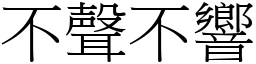 不聲不響